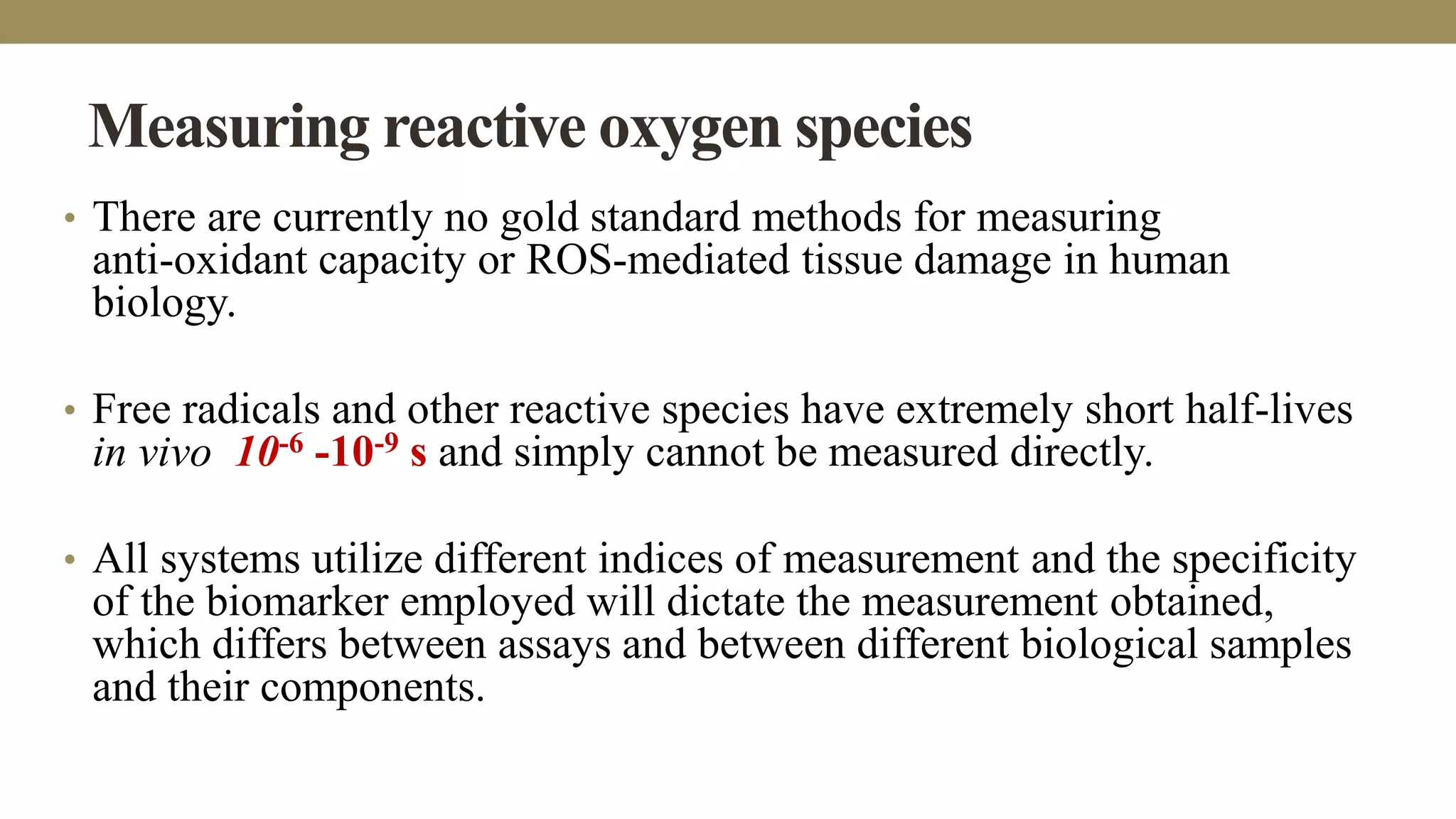 Measuring reactive oxygen species

• There are currently no gold standard methods for measuring anti-oxidant capacity or ROS-mediated tissue damage in human biology.

• Free radicals and other reactive species have extremely short half-lives in vivo $10^{-6}$ -$10^{-9}$ s and simply cannot be measured directly.

• All systems utilize different indices of measurement and the specificity of the biomarker employed will dictate the measurement obtained, which differs between assays and between different biological samples and their components.